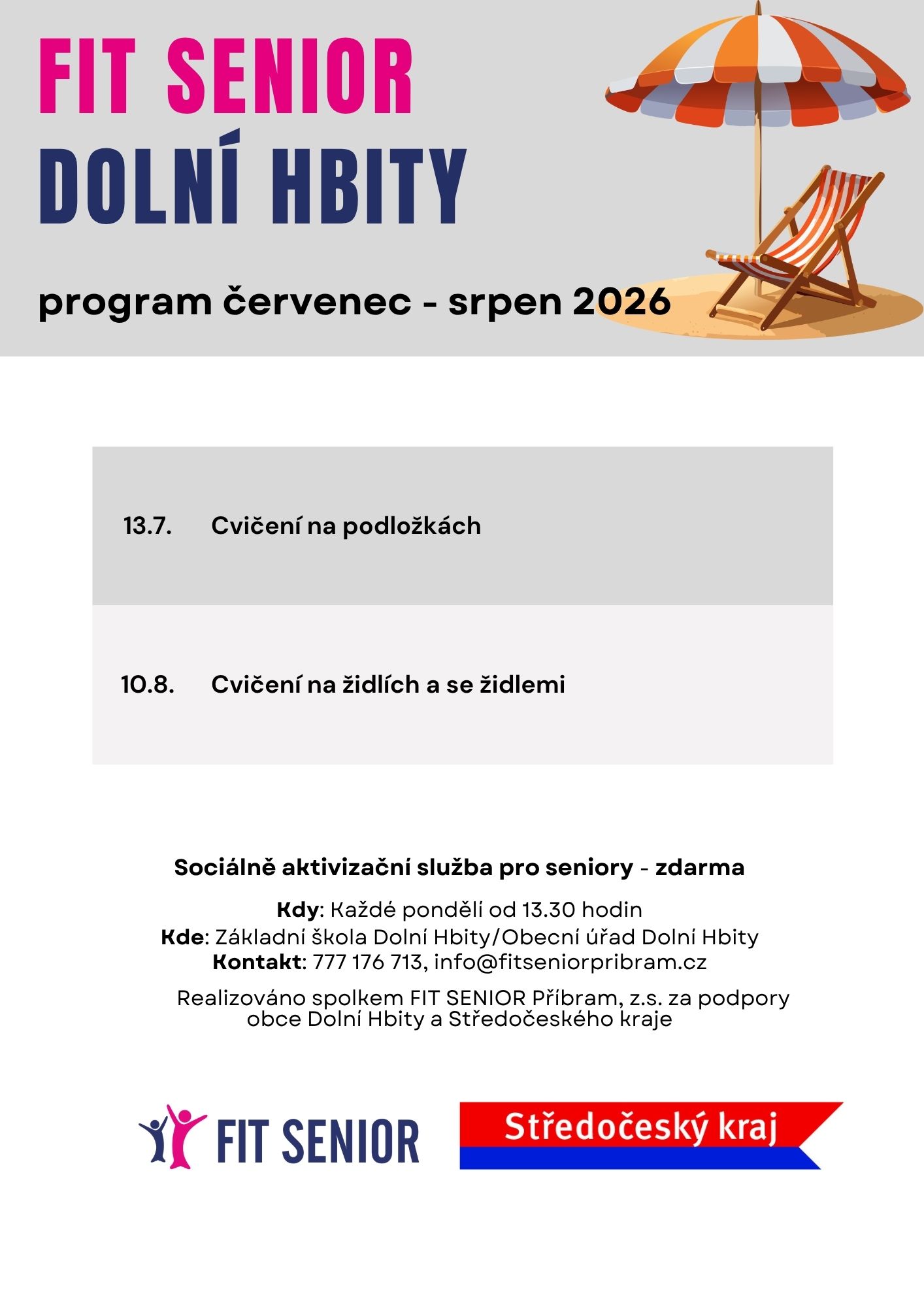 FIT SENIOR
DOLNÍ HBITY

program červenec - srpen 2026

13.7. Cvičení na podložkách

10.8. Cvičení na židlích a se židlemi

Sociálně aktivizační služba pro seniory - zdarma

Kdy: Každé pondělí od 13.30 hodin
Kde: Základní škola Dolní Hbity/Obecní úřad Dolní Hbity
Kontakt: 777 176 713, info@fitseniorpribram.cz

Realizováno spolkem FIT SENIOR Příbram, z.s. za podpory obce Dolní Hbity a Středočeského kraje

FIT SENIOR

Středočeský kraj